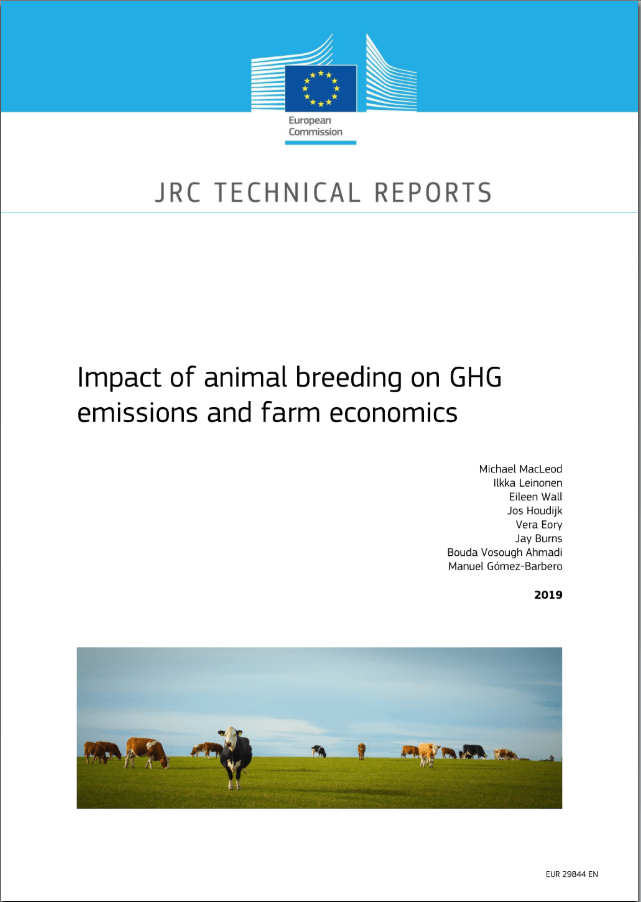 European Commission

JRC TECHNICAL REPORTS

Impact of animal breeding on GHG emissions and farm economics

Michael MacLeod
Ilkka Leinonen
Eileen Wall
Jos Houdijk
Vera Eory
Jay Burns
Bouda Vosough Ahmadi
Manuel Gómez-Barbero

2019

EUR 29844 EN